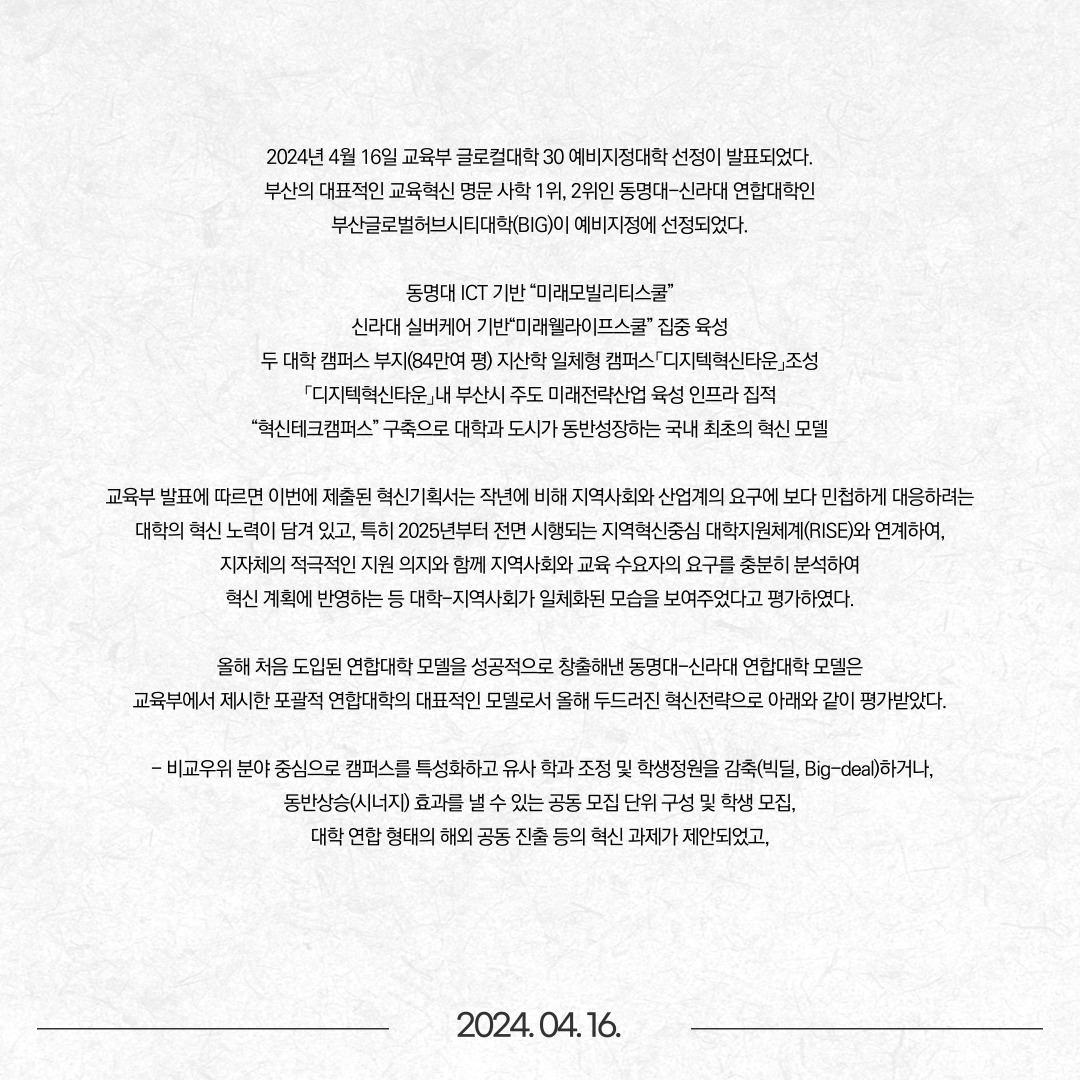 2024년 4월 16일 교육부 글로컬대학 30 예비지정대학 선정이 발표되었다.
부산의 대표적인 교육혁신 명문 사학 1위, 2위인 동명대-신라대 연합대학인
부산글로벌허브시티대학(BIG)이 예비지정에 선정되었다.

동명대 ICT 기반 “미래모빌리티스쿨”
신라대 실버케어 기반“미래웰라이프스쿨” 집중 육성
두 대학 캠퍼스 부지(84만여 평) 지산학 일체형 캠퍼스「디지텍혁신타운」조성
「디지텍혁신타운」내 부산시 주도 미래전략산업 육성 인프라 집적
“혁신테크캠퍼스” 구축으로 대학과 도시가 동반성장하는 국내 최초의 혁신 모델

교육부 발표에 따르면 이번에 제출된 혁신기획서는 작년에 비해 지역사회와 산업계의 요구에 보다 민첩하게 대응하려는 대학의 혁신 노력이 담겨 있고, 특히 2025년부터 전면 시행되는 지역혁신중심 대학지원체계(RISE)와 연계하여, 지자체의 적극적인 지원 의지와 함께 지역사회와 교육 수요자의 요구를 충분히 분석하여 혁신 계획에 반영하는 등 대학-지역사회가 일체화된 모습을 보여주었다고 평가하였다.

올해 처음 도입된 연합대학 모델을 성공적으로 창출해낸 동명대-신라대 연합대학 모델은 교육부에서 제시한 포괄적 연합대학의 대표적인 모델로서 올해 두드러진 혁신전략으로 아래와 같이 평가받았다.

- 비교우위 분야 중심으로 캠퍼스를 특성화하고 유사 학과 조정 및 학생정원을 감축(빅딜, Big-deal)하거나, 동반상승(시너지) 효과를 낼 수 있는 공동 모집 단위 구성 및 학생 모집, 대학 연합 형태의 해외 공동 진출 등의 혁신 과제가 제안되었고,

2024. 04. 16.